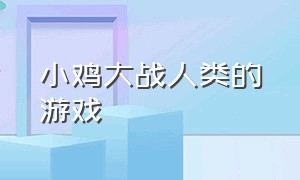 小鸡大战人类的游戏